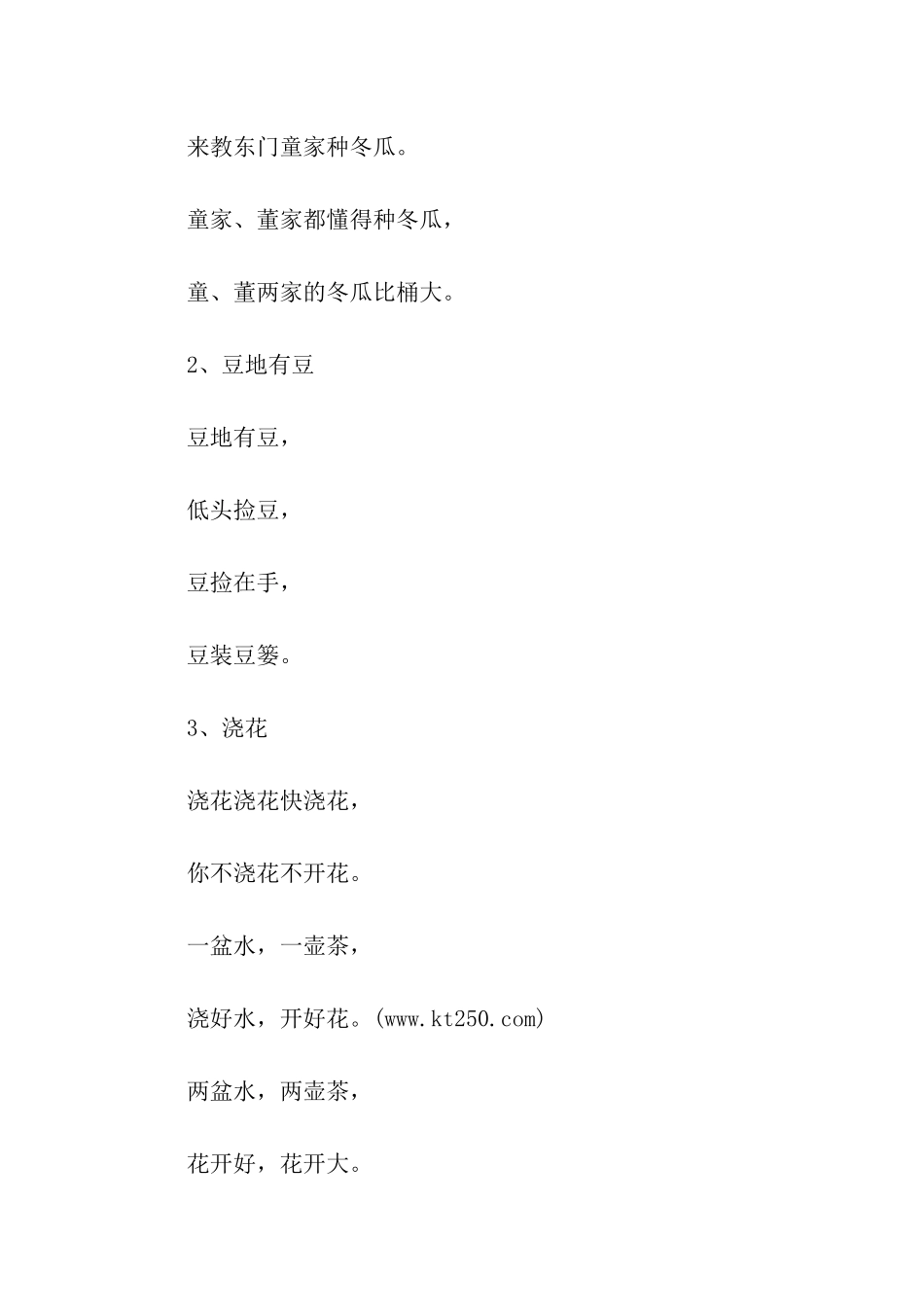 来教东门童家种冬瓜。

童家、董家都懂得种冬瓜，

童、董两家的冬瓜比桶大。

2、豆地有豆

豆地有豆，

低头捡豆，

豆捡在手，

豆装豆篓。

3、浇花

浇花浇花快浇花，

你不浇花不开花。

一盆水，一壶茶，

浇好水，开好花。(www.kt250.com)

两盆水，两壶茶，

花开好，花开大。